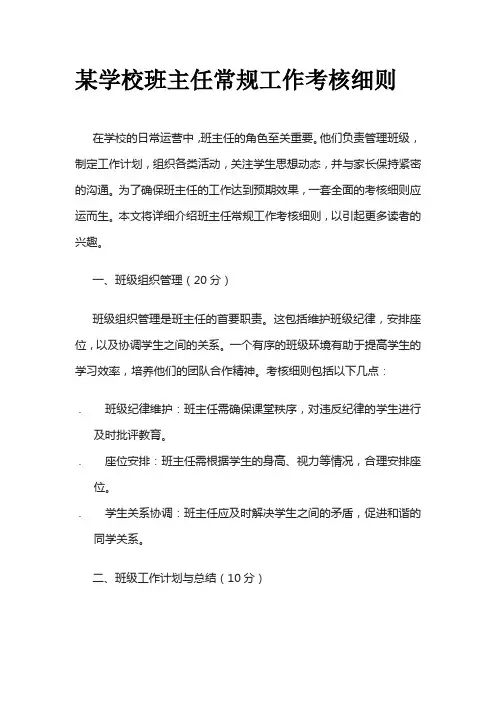 某学校班主任常规工作考核细则

在学校的日常运营中，班主任的角色至关重要。他们负责管理班级，制定工作计划，组织各类活动，关注学生思想动态，并与家长保持紧密的沟通。为了确保班主任的工作达到预期效果，一套全面的考核细则应运而生。本文将详细介绍班主任常规工作考核细则，以引起更多读者的兴趣。

一、班级组织管理（20分）

班级组织管理是班主任的首要职责。这包括维护班级纪律，安排座位，以及协调学生之间的关系。一个有序的班级环境有助于提高学生的学习效率，培养他们的团队合作精神。考核细则包括以下几点：

. 班级纪律维护：班主任需确保课堂秩序，对违反纪律的学生进行及时批评教育。
. 座位安排：班主任需根据学生的身高、视力等情况，合理安排座位。
. 学生关系协调：班主任应及时解决学生之间的矛盾，促进和谐的同学关系。

二、班级工作计划与总结（10分）